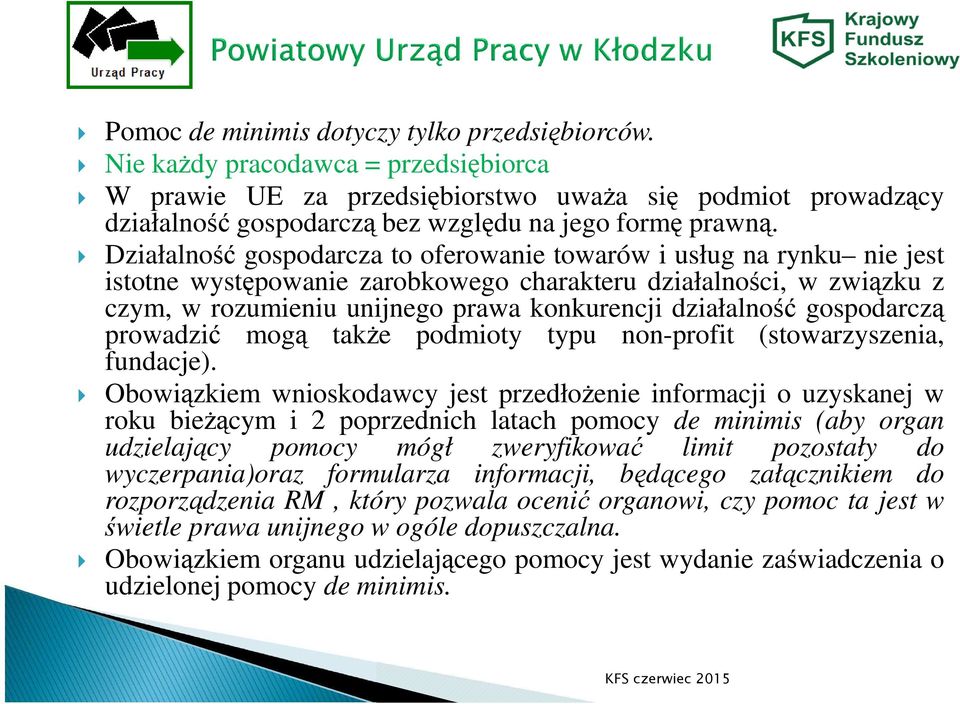 Urząd Pracy

Powiatowy Urząd Pracy w Kłodzku

KFS Krajowy Fundusz Szkoleniowy

Pomoc de minimis dotyczy tylko przedsiębiorców.

Nie każdy pracodawca = przedsiębiorca

W prawie UE za przedsiębiorstwo uważa się podmiot prowadzący działalność gospodarczą bez względu na jego formę prawną.

Działalność gospodarcza to oferowanie towarów i usług na rynku– nie jest istotne występowanie zarobkowego charakteru działalności, w związku z czym, w rozumieniu unijnego prawa konkurencji działalność gospodarczą prowadzić mogą także podmioty typu non-profit (stowarzyszenia, fundacje).

Obowiązkiem wnioskodawcy jest przedłożenie informacji o uzyskanej w roku bieżącym i 2 poprzednich latach pomocy de minimis (aby organ udzielający pomocy mógł zweryfikować limit pozostały do wyczerpania)oraz formularza informacji, będącego załącznikiem do rozporządzenia RM , który pozwala ocenić organowi, czy pomoc ta jest w świetle prawa unijnego w ogóle dopuszczalna.

Obowiązkiem organu udzielającego pomocy jest wydanie zaświadczenia o udzielonej pomocy de minimis.

KFS czerwiec 2015